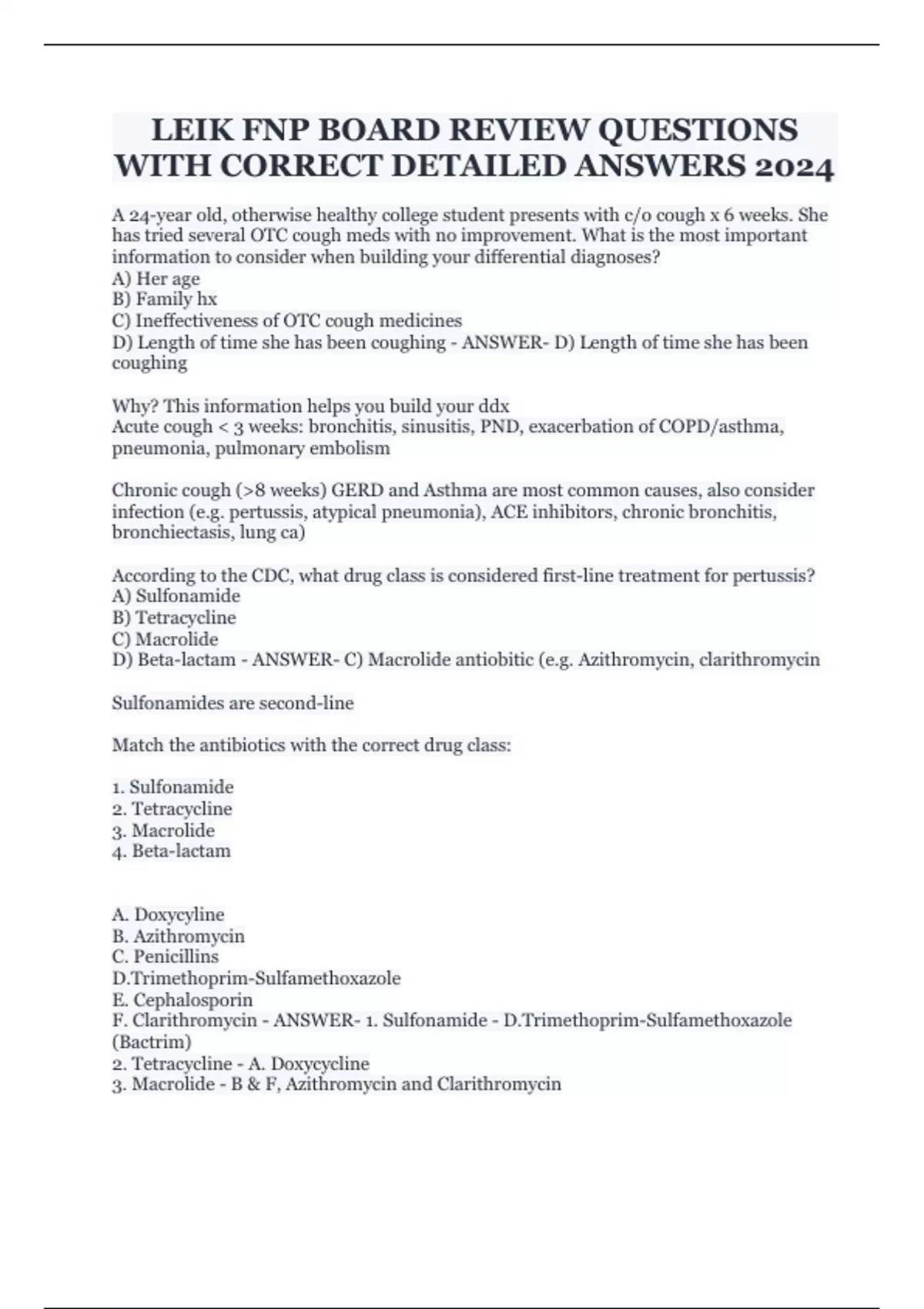 LEIK FNP BOARD REVIEW QUESTIONS WITH CORRECT DETAILED ANSWERS 2024

A 24-year old, otherwise healthy college student presents with c/o cough x 6 weeks. She has tried several OTC cough meds with no improvement. What is the most important information to consider when building your differential diagnoses?
A) Her age
B) Family hx
C) Ineffectiveness of OTC cough medicines
D) Length of time she has been coughing - ANSWER- D) Length of time she has been coughing

Why? This information helps you build your ddx
Acute cough < 3 weeks: bronchitis, sinusitis, PND, exacerbation of COPD/asthma, pneumonia, pulmonary embolism

Chronic cough (>8 weeks) GERD and Asthma are most common causes, also consider infection (e.g. pertussis, atypical pneumonia), ACE inhibitors, chronic bronchitis, bronchiectasis, lung ca)

According to the CDC, what drug class is considered first-line treatment for pertussis?
A) Sulfonamide
B) Tetracycline
C) Macrolide
D) Beta-lactam - ANSWER- C) Macrolide antiobitic (e.g. Azithromycin, clarithromycin

Sulfonamides are second-line

Match the antibiotics with the correct drug class:

1. Sulfonamide
2. Tetracycline
3. Macrolide
4. Beta-lactam

A. Doxycyline
B. Azithromycin
C. Penicillins
D.Trimethoprim-Sulfamethoxazole
E. Cephalosporin
F. Clarithromycin - ANSWER- 1. Sulfonamide - D.Trimethoprim-Sulfamethoxazole (Bactrim)
2. Tetracycline - A. Doxycycline
3. Macrolide - B & F, Azithromycin and Clarithromycin